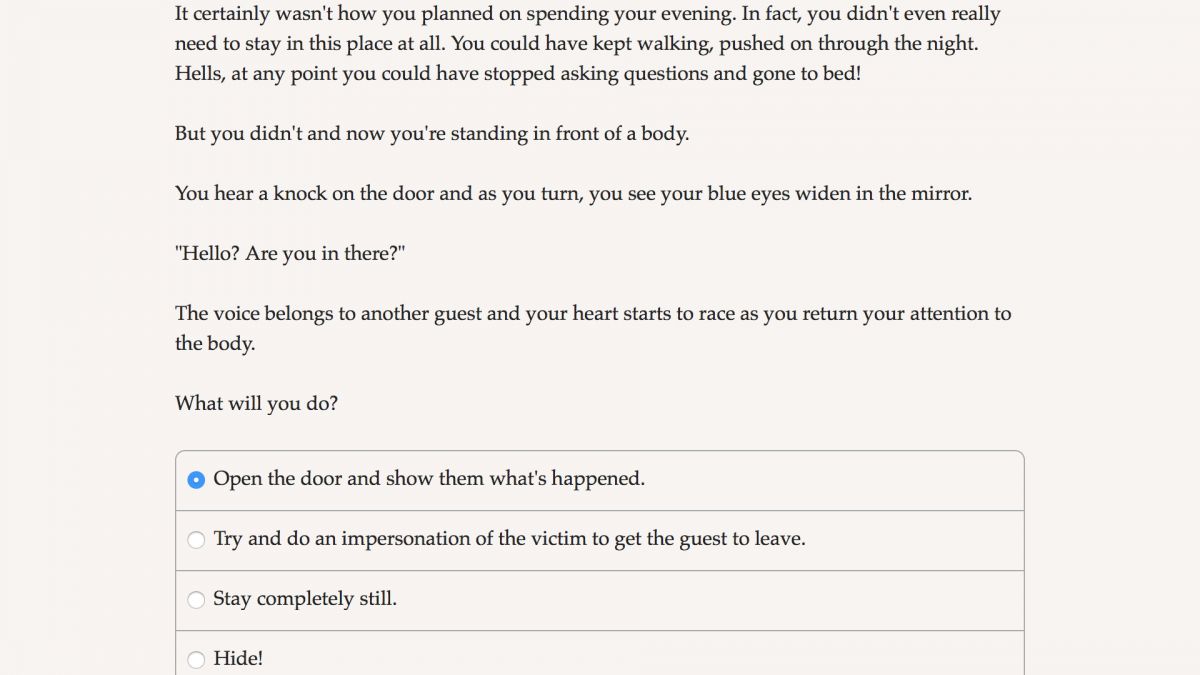 It certainly wasn't how you planned on spending your evening. In fact, you didn't even really need to stay in this place at all. You could have kept walking, pushed on through the night. Hells, at any point you could have stopped asking questions and gone to bed!

But you didn't and now you're standing in front of a body.

You hear a knock on the door and as you turn, you see your blue eyes widen in the mirror.

"Hello? Are you in there?"

The voice belongs to another guest and your heart starts to race as you return your attention to the body.

What will you do?

Open the door and show them what's happened.

Try and do an impersonation of the victim to get the guest to leave.

Stay completely still.

Hide!